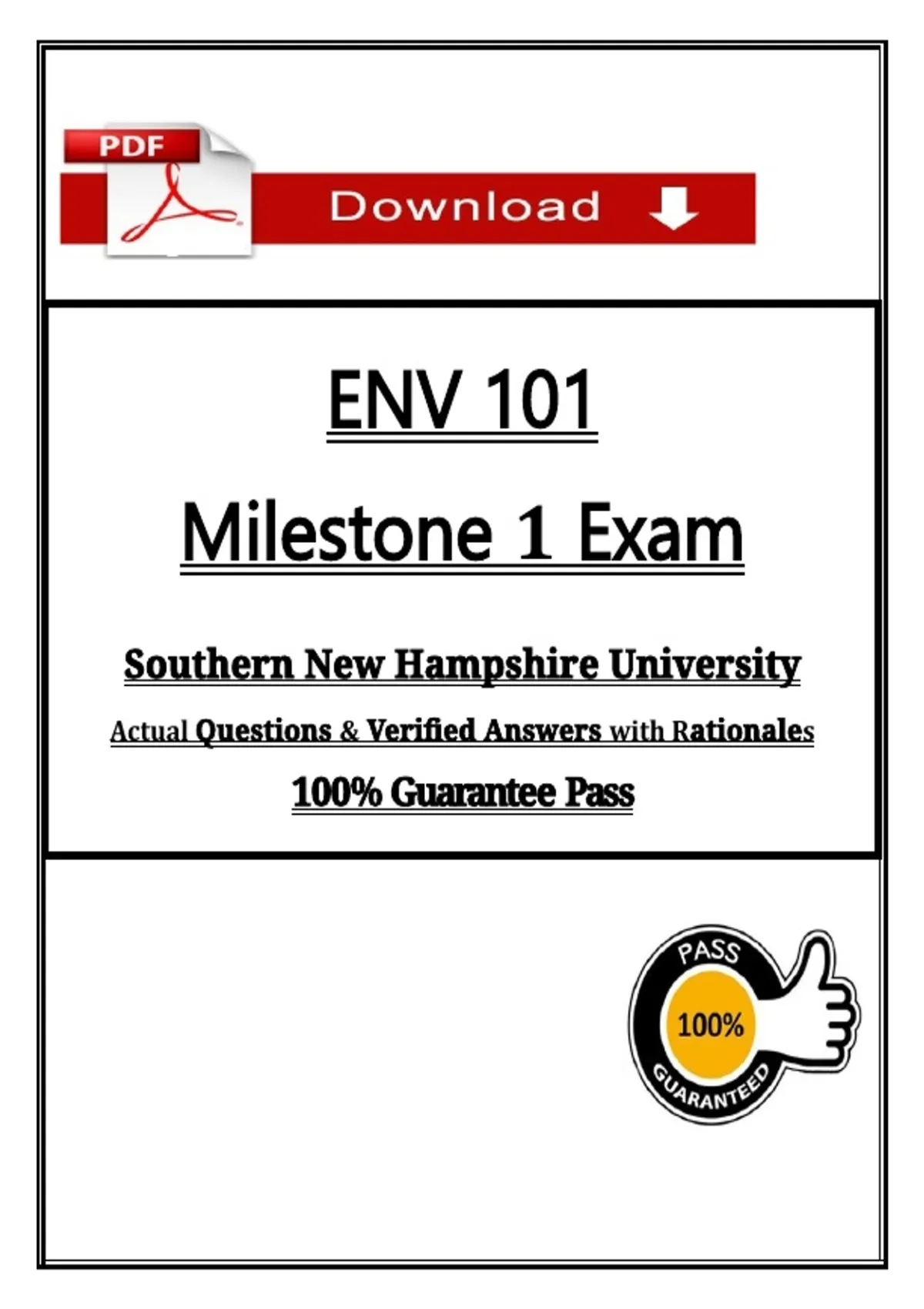 PDF

Download

ENV 101

Milestone 1 Exam

Southern New Hampshire University

Actual Questions & Verified Answers with Rationales

100% Guarantee Pass

PASS
100%
GUARANTEED